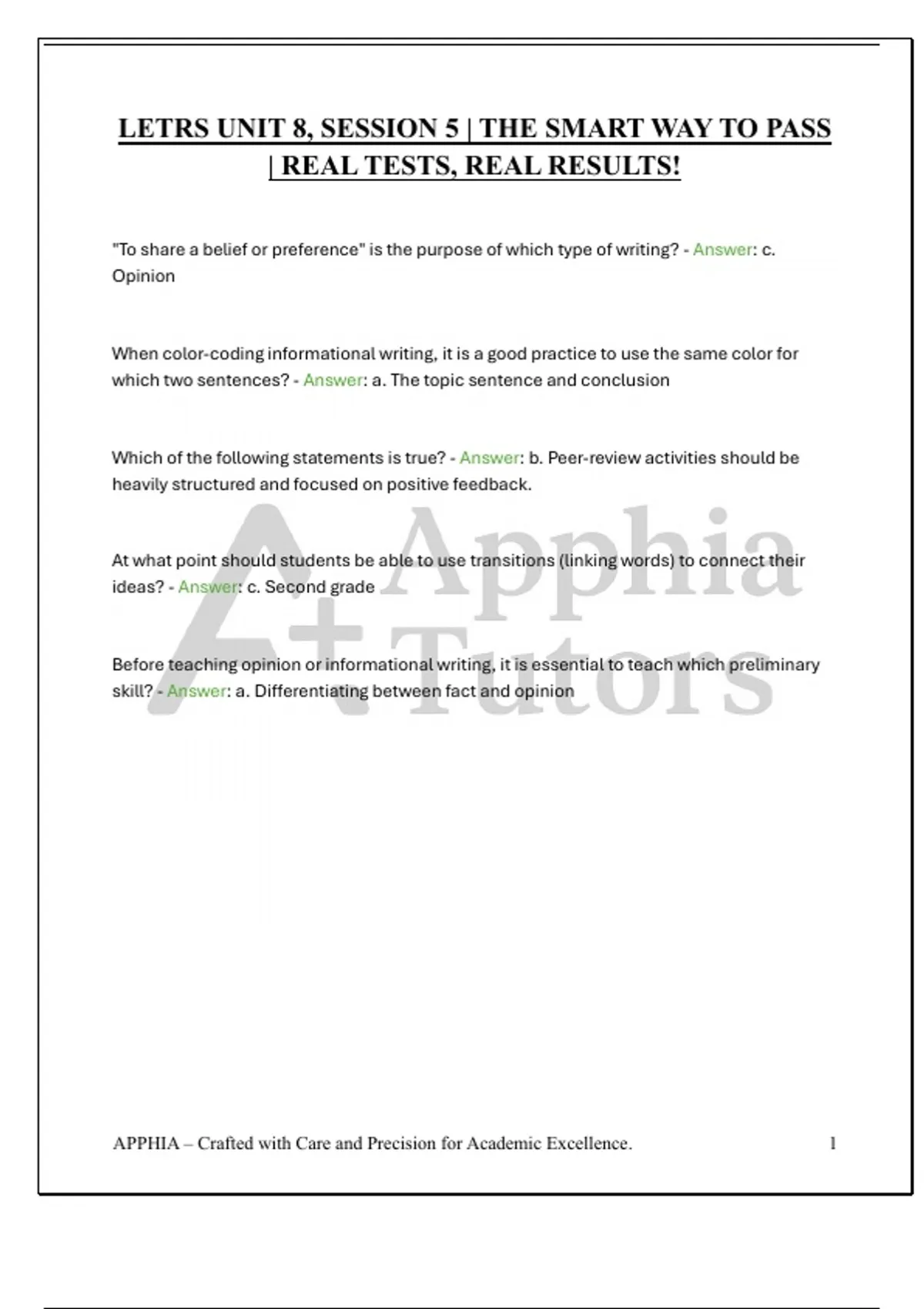 LETRS UNIT 8, SESSION 5 | THE SMART WAY TO PASS | REAL TESTS, REAL RESULTS!

"To share a belief or preference" is the purpose of which type of writing? - Answer: c. Opinion

When color-coding informational writing, it is a good practice to use the same color for which two sentences? - Answer: a. The topic sentence and conclusion

Which of the following statements is true? - Answer: b. Peer-review activities should be heavily structured and focused on positive feedback.

At what point should students be able to use transitions (linking words) to connect their ideas? - Answer: c. Second grade

Before teaching opinion or informational writing, it is essential to teach which preliminary skill? - Answer: a. Differentiating between fact and opinion

A+ Apphia Tutors

APPHIA – Crafted with Care and Precision for Academic Excellence. 1